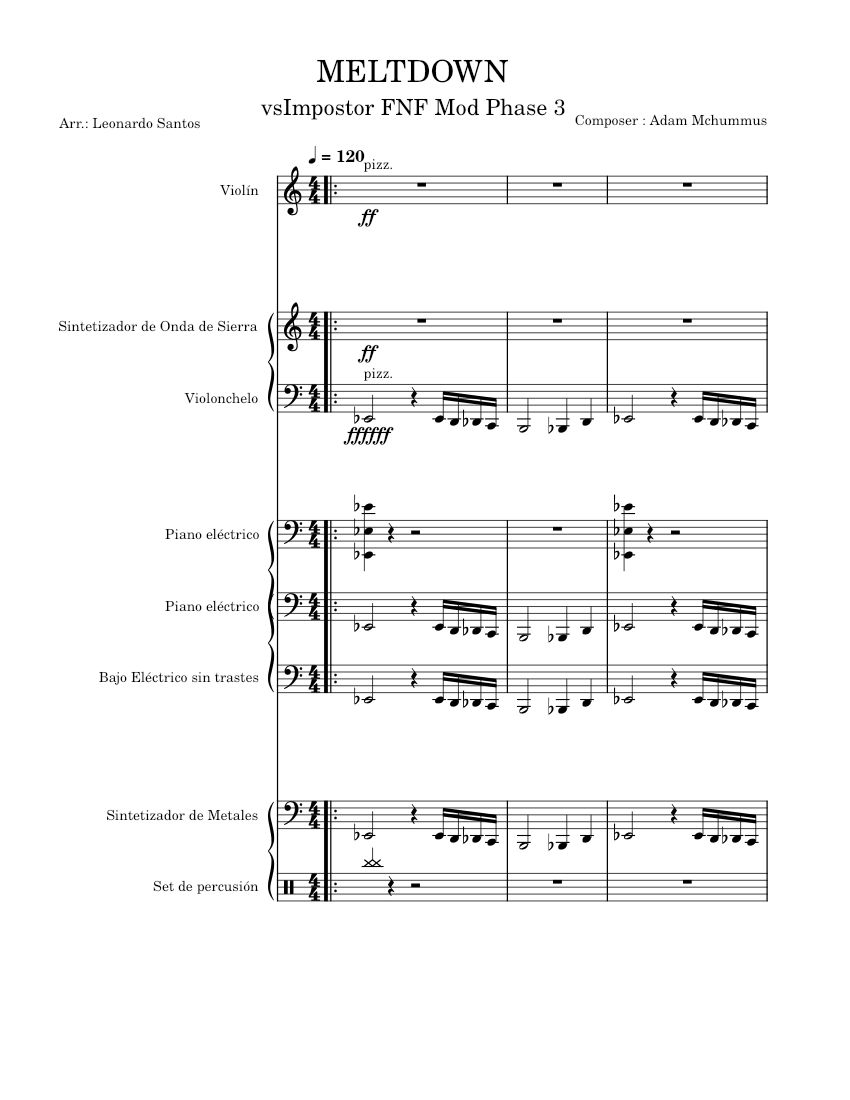 MELTDOWN

vsImpostor FNF Mod Phase 3

Arr.: Leonardo Santos

Composer : Adam Mchummus

♩ = 120

pizz.

Violín

ff

Sintetizador de Onda de Sierra

ff

pizz.

Violonchelo

ffffff

Piano eléctrico

Piano eléctrico

Bajo Eléctrico sin trastes

Sintetizador de Metales

Set de percusión